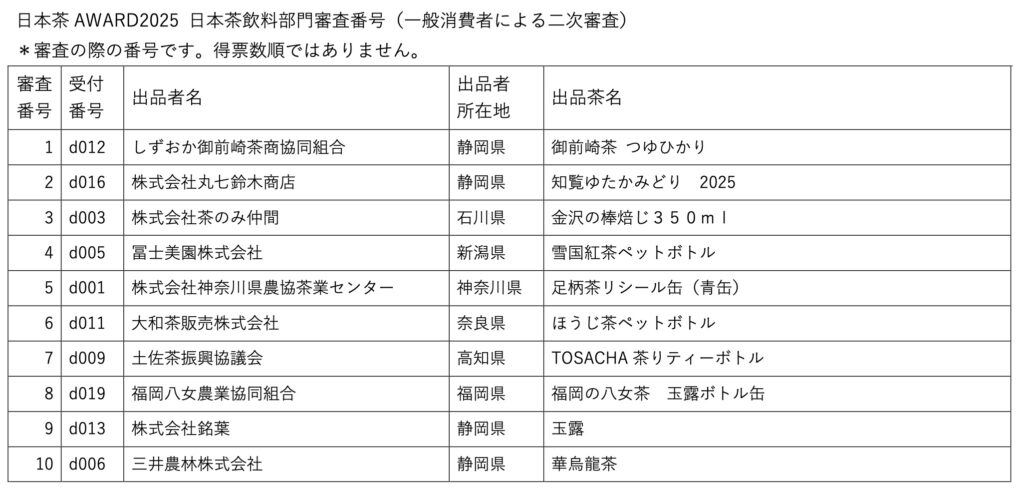 日本茶 AWARD2025 日本茶飲料部門審査番号（一般消費者による二次審査）
＊審査の際の番号です。得票数順ではありません。

| 審査番号 | 受付番号 | 出品者名 | 出品者所在地 | 出品茶名 |
|---|---|---|---|---|
| 1 | d012 | しずおか御前崎茶商協同組合 | 静岡県 | 御前崎茶 つゆひかり |
| 2 | d016 | 株式会社丸七鈴木商店 | 静岡県 | 知覧ゆたかみどり 2025 |
| 3 | d003 | 株式会社茶のみ仲間 | 石川県 | 金沢の棒焙じ３５０ｍｌ |
| 4 | d005 | 冨士美園株式会社 | 新潟県 | 雪国紅茶ペットボトル |
| 5 | d001 | 株式会社神奈川県農協茶業センター | 神奈川県 | 足柄茶リシール缶（青缶） |
| 6 | d011 | 大和茶販売株式会社 | 奈良県 | ほうじ茶ペットボトル |
| 7 | d009 | 土佐茶振興協議会 | 高知県 | TOSACHA 茶りティーボトル |
| 8 | d019 | 福岡八女農業協同組合 | 福岡県 | 福岡の八女茶 玉露ボトル缶 |
| 9 | d013 | 株式会社銘葉 | 静岡県 | 玉露 |
| 10 | d006 | 三井農林株式会社 | 静岡県 | 華烏龍茶 |